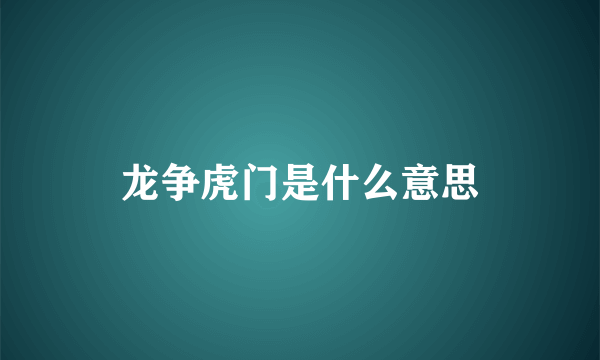 龙争虎门是什么意思